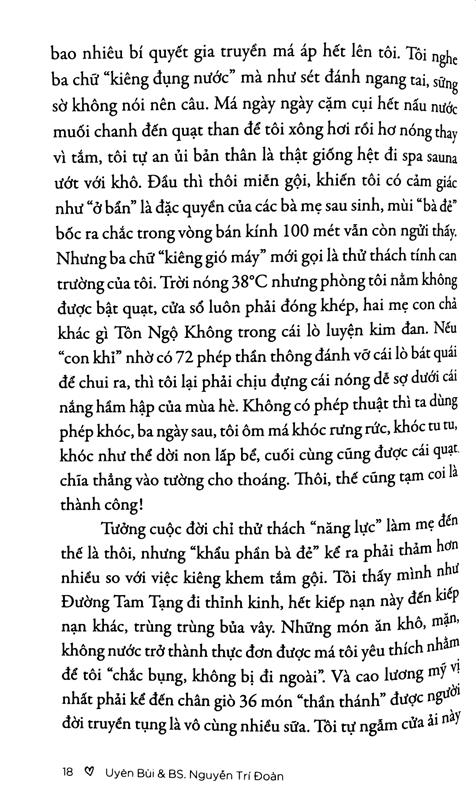 bao nhiêu bí quyết gia truyền má áp hết lên tôi. Tôi nghe ba chữ "kiêng đụng nước" mà như sét đánh ngang tai, sững sờ không nói nên câu. Má ngày ngày cặm cụi hết nấu nước muối chanh đến quạt than để tôi xông hơi rồi hơ nóng thay vì tắm, tôi tự an ủi bản thân là thật giống hệt đi spa sauna ướt với khô. Đầu thì thôi miễn gội, khiến tôi có cảm giác như "ở bẩn" là đặc quyền của các bà mẹ sau sinh, mùi "bà đẻ" bốc ra chắc trong vòng bán kính 100 mét vẫn còn ngửi thấy. Nhưng ba chữ "kiêng gió máy" mới gọi là thử thách tính can trường của tôi. Trời nóng 38°C nhưng phòng tôi nằm không được bật quạt, cửa sổ luôn phải đóng khép, hai mẹ con chả khác gì Tôn Ngộ Không trong cái lò luyện kim đan. Nếu "con khỉ" nhờ có 72 phép thần thông đánh vỡ cái lò bát quái để chui ra, thì tôi lại phải chịu đựng cái nóng dễ sợ dưới cái nắng hầm hập của mùa hè. Không có phép thuật thì ta dùng phép khóc, ba ngày sau, tôi ôm má khóc rưng rức, khóc tu tu, khóc như thể dời non lấp bể, cuối cùng cũng được cái quạt chĩa thẳng vào tường cho thoáng. Thôi, thế cũng tạm coi là thành công!

Tưởng cuộc đời chỉ thử thách "năng lực" làm mẹ đến thế là thôi, nhưng "khẩu phần bà đẻ" kể ra phải thảm hơn nhiều so với việc kiêng khem tắm gội. Tôi thấy mình như Đường Tam Tạng đi thỉnh kinh, hết kiếp nạn này đến kiếp nạn khác, trùng trùng bủa vây. Những món ăn khô, mặn, không nước trở thành thực đơn được má tôi yêu thích nhằm để tôi "chắc bụng, không bị đi ngoài". Và cao lương mỹ vị nhất phải kể đến chân giò 36 món "thần thánh" được người đời truyền tụng là vô cùng nhiều sữa. Tôi tự ngẫm cửa ải này

18 ♡ Uyên Bùi & BS. Nguyễn Trí Đoàn